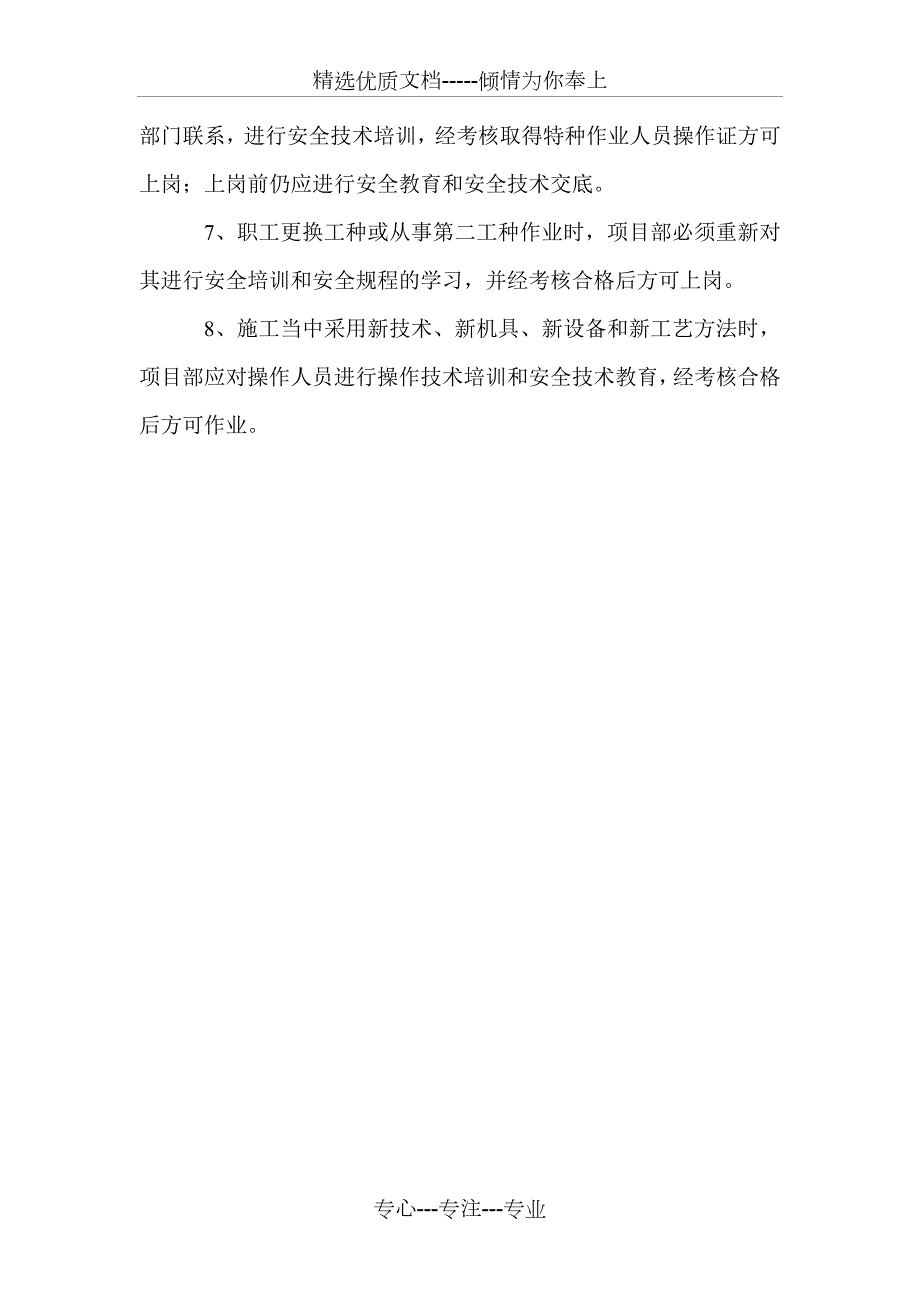 精选优质文档-----倾情为你奉上

部门联系，进行安全技术培训，经考核取得特种作业人员操作证方可上岗；上岗前仍应进行安全教育和安全技术交底。

7、职工更换工种或从事第二工种作业时，项目部必须重新对其进行安全培训和安全规程的学习，并经考核合格后方可上岗。

8、施工当中采用新技术、新机具、新设备和新工艺方法时，项目部应对操作人员进行操作技术培训和安全技术教育，经考核合格后方可作业。

专心---专注---专业